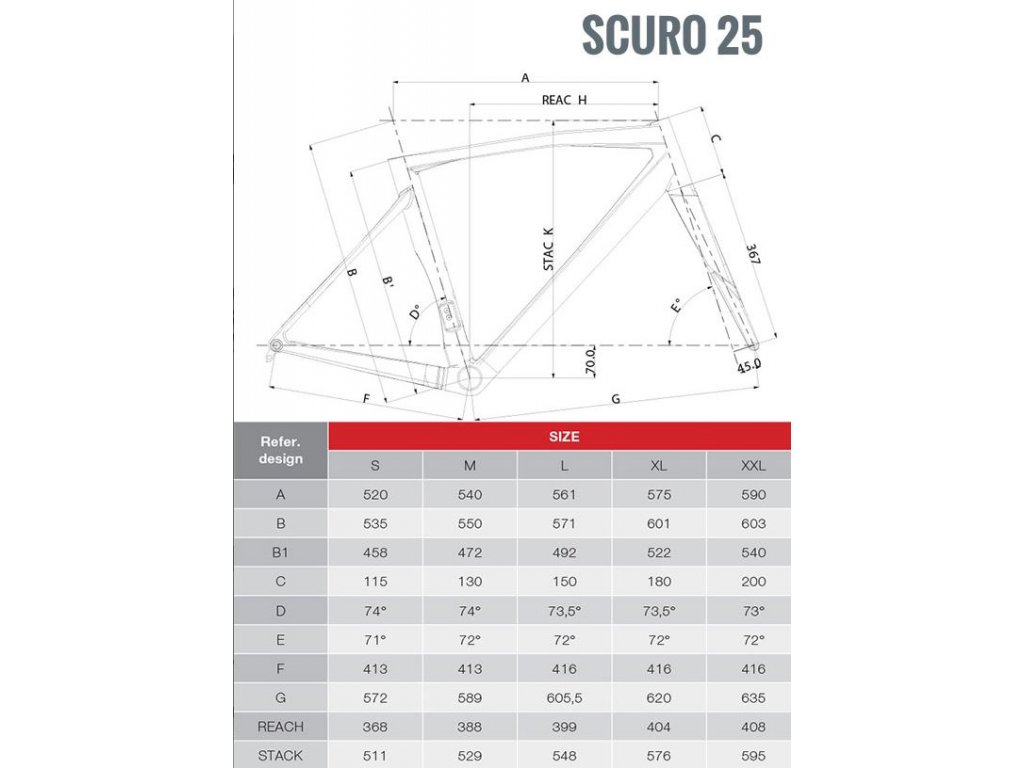 SCURO 25

A
REAC H
C
STAC K
367
B
B'
D°
E°
70.0
45.0
F
G

| Refer. design | SIZE | | | | |
|---|---|---|---|---|---|
| | S | M | L | XL | XXL |
| A | 520 | 540 | 561 | 575 | 590 |
| B | 535 | 550 | 571 | 601 | 603 |
| B1 | 458 | 472 | 492 | 522 | 540 |
| C | 115 | 130 | 150 | 180 | 200 |
| D | 74° | 74° | 73,5° | 73,5° | 73° |
| E | 71° | 72° | 72° | 72° | 72° |
| F | 413 | 413 | 416 | 416 | 416 |
| G | 572 | 589 | 605,5 | 620 | 635 |
| REACH | 368 | 388 | 399 | 404 | 408 |
| STACK | 511 | 529 | 548 | 576 | 595 |